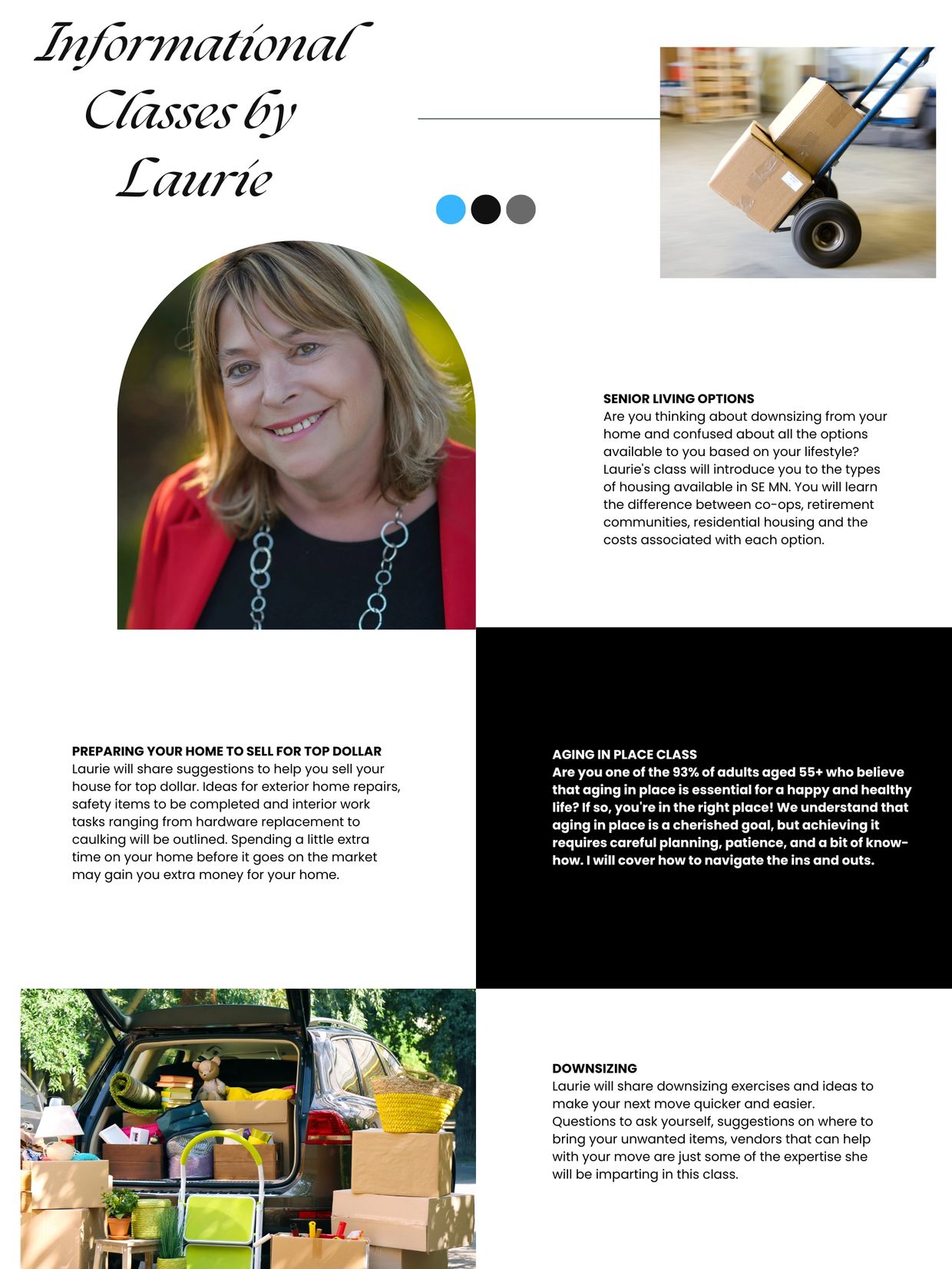 Informational Classes by Laurie

SENIOR LIVING OPTIONS
Are you thinking about downsizing from your home and confused about all the options available to you based on your lifestyle? Laurie's class will introduce you to the types of housing available in SE MN. You will learn the difference between co-ops, retirement communities, residential housing and the costs associated with each option.

PREPARING YOUR HOME TO SELL FOR TOP DOLLAR
Laurie will share suggestions to help you sell your house for top dollar. Ideas for exterior home repairs, safety items to be completed and interior work tasks ranging from hardware replacement to caulking will be outlined. Spending a little extra time on your home before it goes on the market may gain you extra money for your home.

AGING IN PLACE CLASS
Are you one of the 93% of adults aged 55+ who believe that aging in place is essential for a happy and healthy life? If so, you're in the right place! We understand that aging in place is a cherished goal, but achieving it requires careful planning, patience, and a bit of know-how. I will cover how to navigate the ins and outs.

DOWNSIZING
Laurie will share downsizing exercises and ideas to make your next move quicker and easier. Questions to ask yourself, suggestions on where to bring your unwanted items, vendors that can help with your move are just some of the expertise she will be imparting in this class.